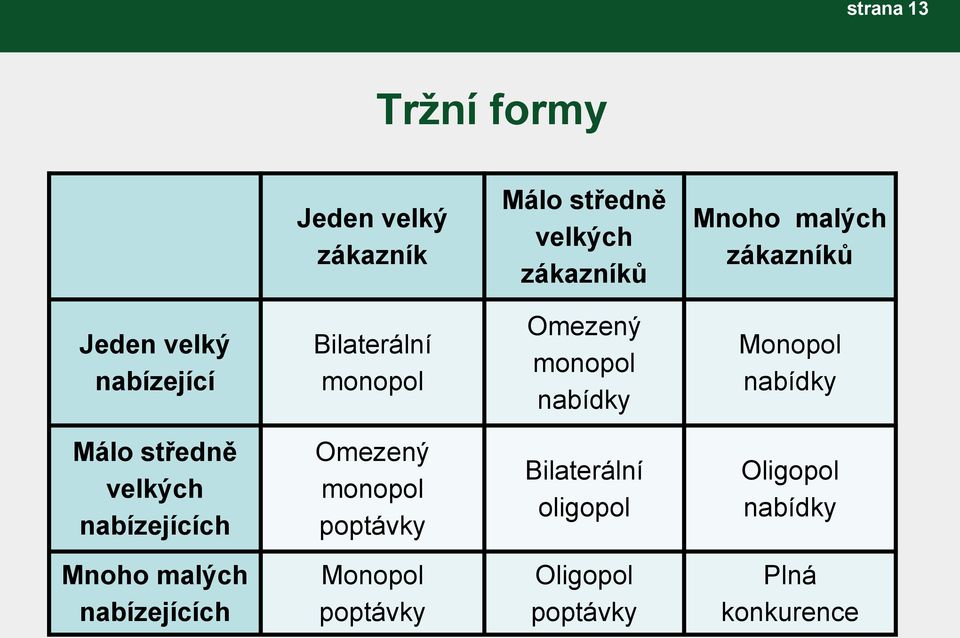 strana 13

Tržní formy

| | Jeden velký zákazník | Málo středně velkých zákazníků | Mnoho malých zákazníků |
|---|---|---|---|
| Jeden velký nabízející | Bilaterální monopol | Omezený monopol nabídky | Monopol nabídky |
| Málo středně velkých nabízejících | Omezený monopol poptávky | Bilaterální oligopol | Oligopol nabídky |
| Mnoho malých nabízejících | Monopol poptávky | Oligopol poptávky | Plná konkurence |